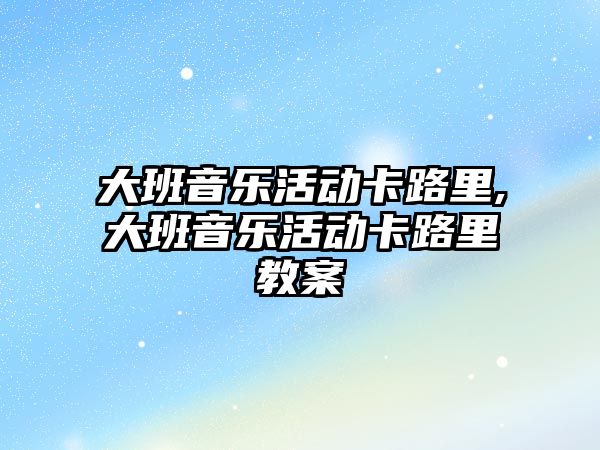 大班音乐活动卡路里,大班音乐活动卡路里教案